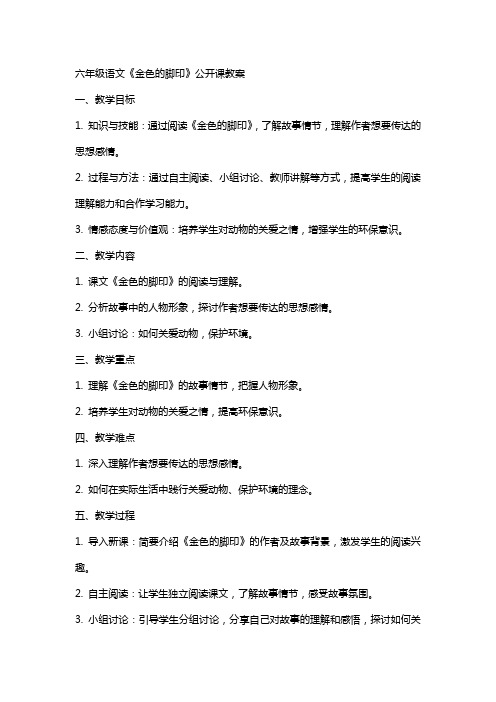 六年级语文《金色的脚印》公开课教案

一、教学目标

1. 知识与技能：通过阅读《金色的脚印》，了解故事情节，理解作者想要传达的思想感情。

2. 过程与方法：通过自主阅读、小组讨论、教师讲解等方式，提高学生的阅读理解能力和合作学习能力。

3. 情感态度与价值观：培养学生对动物的关爱之情，增强学生的环保意识。

二、教学内容

1. 课文《金色的脚印》的阅读与理解。

2. 分析故事中的人物形象，探讨作者想要传达的思想感情。

3. 小组讨论：如何关爱动物，保护环境。

三、教学重点

1. 理解《金色的脚印》的故事情节，把握人物形象。

2. 培养学生对动物的关爱之情，提高环保意识。

四、教学难点

1. 深入理解作者想要传达的思想感情。

2. 如何在实际生活中践行关爱动物、保护环境的理念。

五、教学过程

1. 导入新课：简要介绍《金色的脚印》的作者及故事背景，激发学生的阅读兴趣。

2. 自主阅读：让学生独立阅读课文，了解故事情节，感受故事氛围。

3. 小组讨论：引导学生分组讨论，分享自己对故事的理解和感悟，探讨如何关